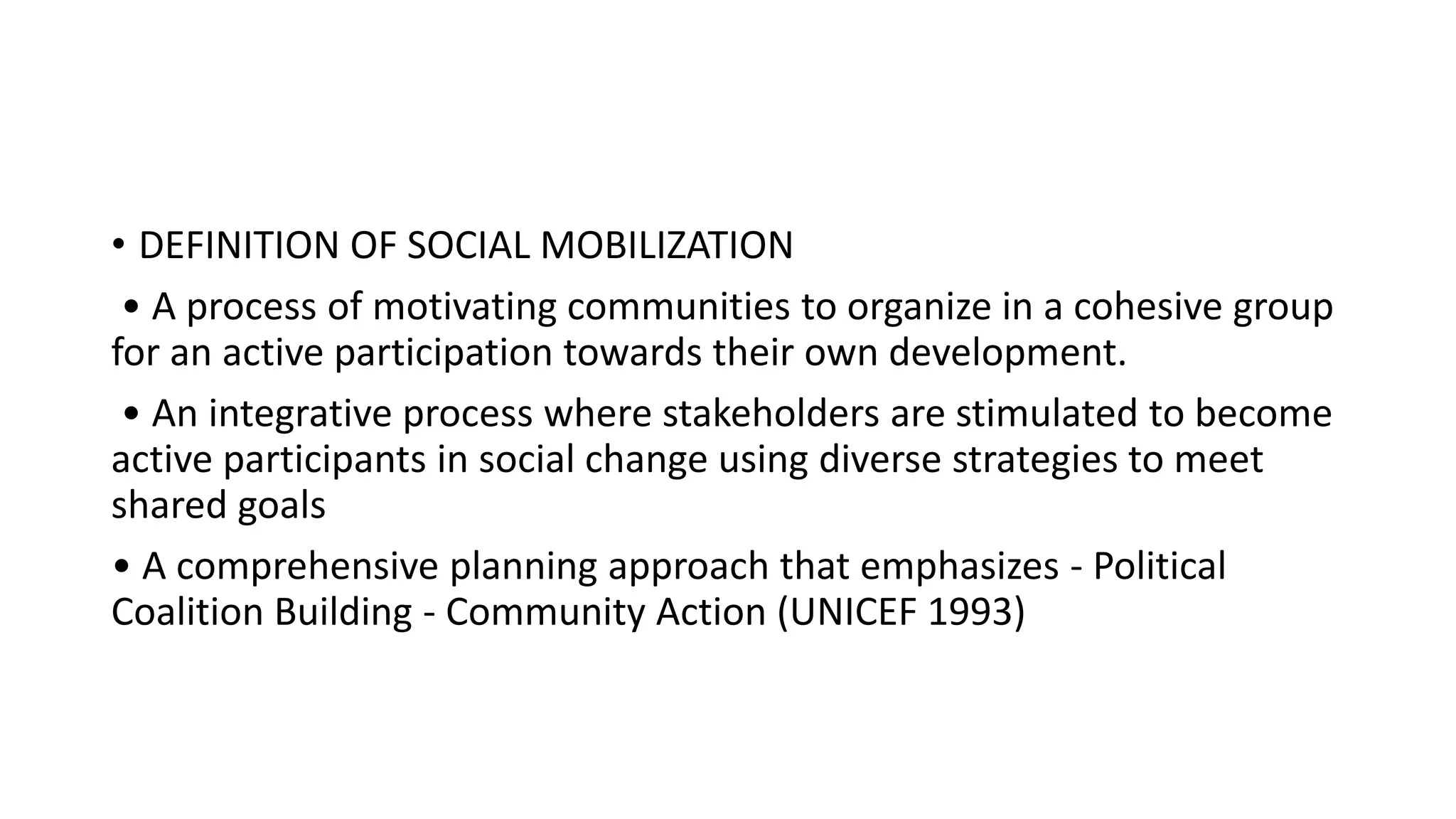 • DEFINITION OF SOCIAL MOBILIZATION

• A process of motivating communities to organize in a cohesive group for an active participation towards their own development.

• An integrative process where stakeholders are stimulated to become active participants in social change using diverse strategies to meet shared goals

• A comprehensive planning approach that emphasizes - Political Coalition Building - Community Action (UNICEF 1993)